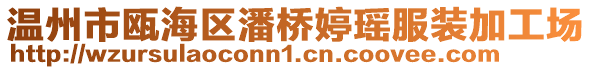 温州市瓯海区潘桥婷瑶服装加工场
http://wzursulaoconn1.cn.coovee.com